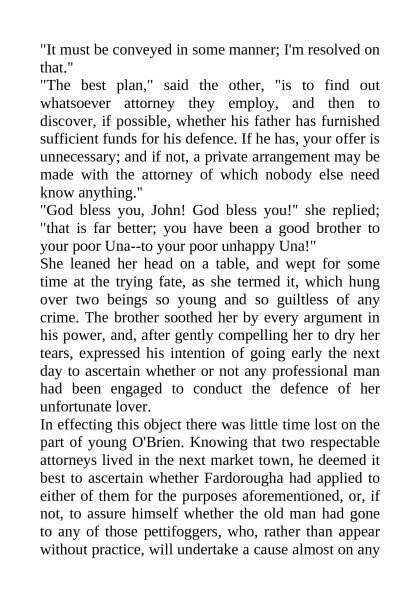 "It must be conveyed in some manner; I'm resolved on that."
"The best plan," said the other, "is to find out whatsoever attorney they employ, and then to discover, if possible, whether his father has furnished sufficient funds for his defence. If he has, your offer is unnecessary; and if not, a private arrangement may be made with the attorney of which nobody else need know anything."
"God bless you, John! God bless you!" she replied; "that is far better; you have been a good brother to your poor Una--to your poor unhappy Una!"
She leaned her head on a table, and wept for some time at the trying fate, as she termed it, which hung over two beings so young and so guiltless of any crime. The brother soothed her by every argument in his power, and, after gently compelling her to dry her tears, expressed his intention of going early the next day to ascertain whether or not any professional man had been engaged to conduct the defence of her unfortunate lover.
In effecting this object there was little time lost on the part of young O'Brien. Knowing that two respectable attorneys lived in the next market town, he deemed it best to ascertain whether Fardorougha had applied to either of them for the purposes aforementioned, or, if not, to assure himself whether the old man had gone to any of those pettifoggers, who, rather than appear without practice, will undertake a cause almost on any